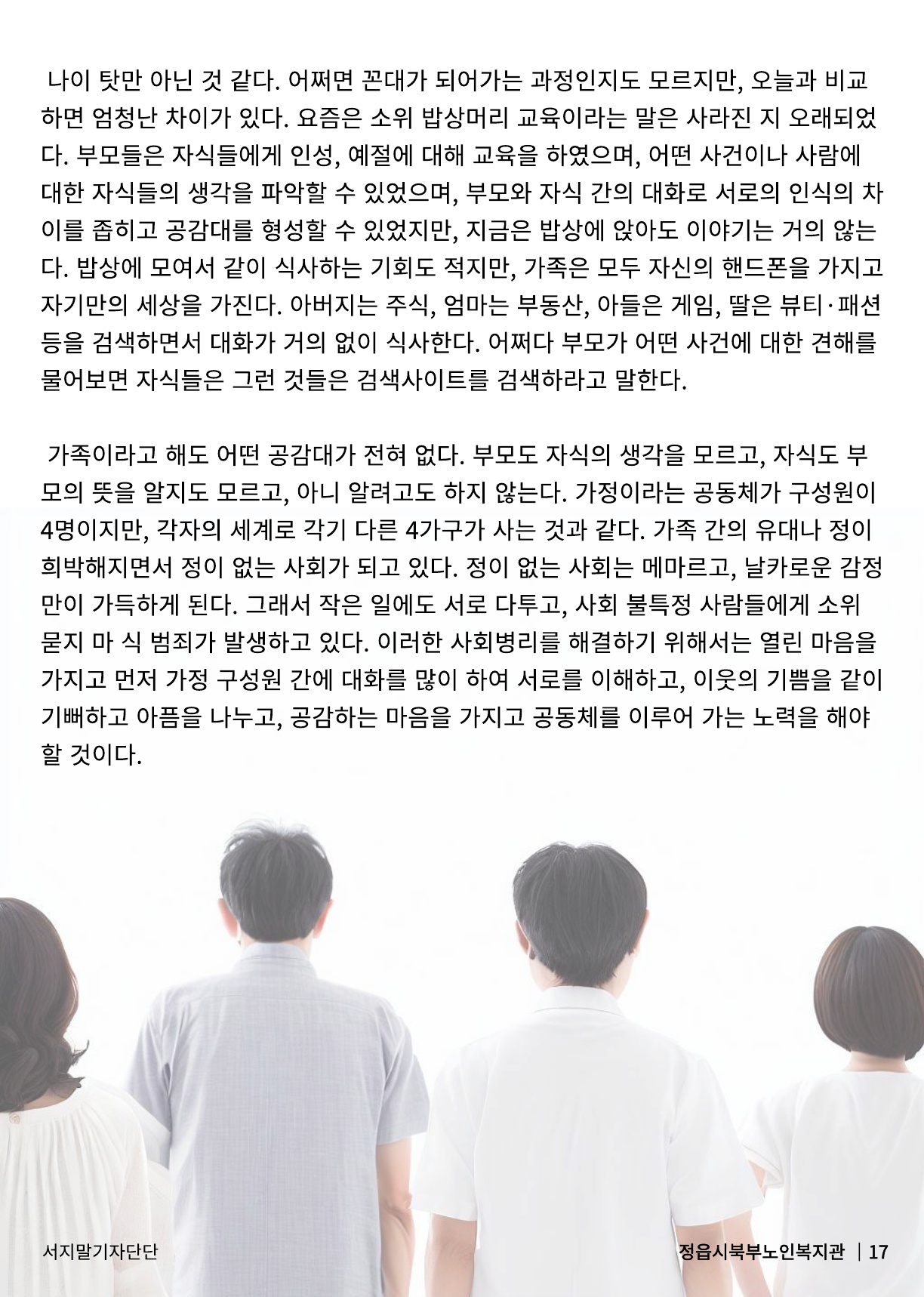 나이 탓만 아닌 것 같다. 어쩌면 꼰대가 되어가는 과정인지도 모르지만, 오늘과 비교하면 엄청난 차이가 있다. 요즘은 소위 밥상머리 교육이라는 말은 사라진 지 오래되었다. 부모들은 자식들에게 인성, 예절에 대해 교육을 하였으며, 어떤 사건이나 사람에 대한 자식들의 생각을 파악할 수 있었으며, 부모와 자식 간의 대화로 서로의 인식의 차이를 좁히고 공감대를 형성할 수 있었지만, 지금은 밥상에 앉아도 이야기는 거의 않는다. 밥상에 모여서 같이 식사하는 기회도 적지만, 가족은 모두 자신의 핸드폰을 가지고 자기만의 세상을 가진다. 아버지는 주식, 엄마는 부동산, 아들은 게임, 딸은 뷰티·패션 등을 검색하면서 대화가 거의 없이 식사한다. 어쩌다 부모가 어떤 사건에 대한 견해를 물어보면 자식들은 그런 것들은 검색사이트를 검색하라고 말한다.

가족이라고 해도 어떤 공감대가 전혀 없다. 부모도 자식의 생각을 모르고, 자식도 부모의 뜻을 알지도 모르고, 아니 알려고도 하지 않는다. 가정이라는 공동체가 구성원이 4명이지만, 각자의 세계로 각기 다른 4가구가 사는 것과 같다. 가족 간의 유대나 정이 희박해지면서 정이 없는 사회가 되고 있다. 정이 없는 사회는 메마르고, 날카로운 감정만이 가득하게 된다. 그래서 작은 일에도 서로 다투고, 사회 불특정 사람들에게 소위 묻지 마 식 범죄가 발생하고 있다. 이러한 사회병리를 해결하기 위해서는 열린 마음을 가지고 먼저 가정 구성원 간에 대화를 많이 하여 서로를 이해하고, 이웃의 기쁨을 같이 기뻐하고 아픔을 나누고, 공감하는 마음을 가지고 공동체를 이루어 가는 노력을 해야 할 것이다.

서지말기자단단

정읍시북부노인복지관 | 17